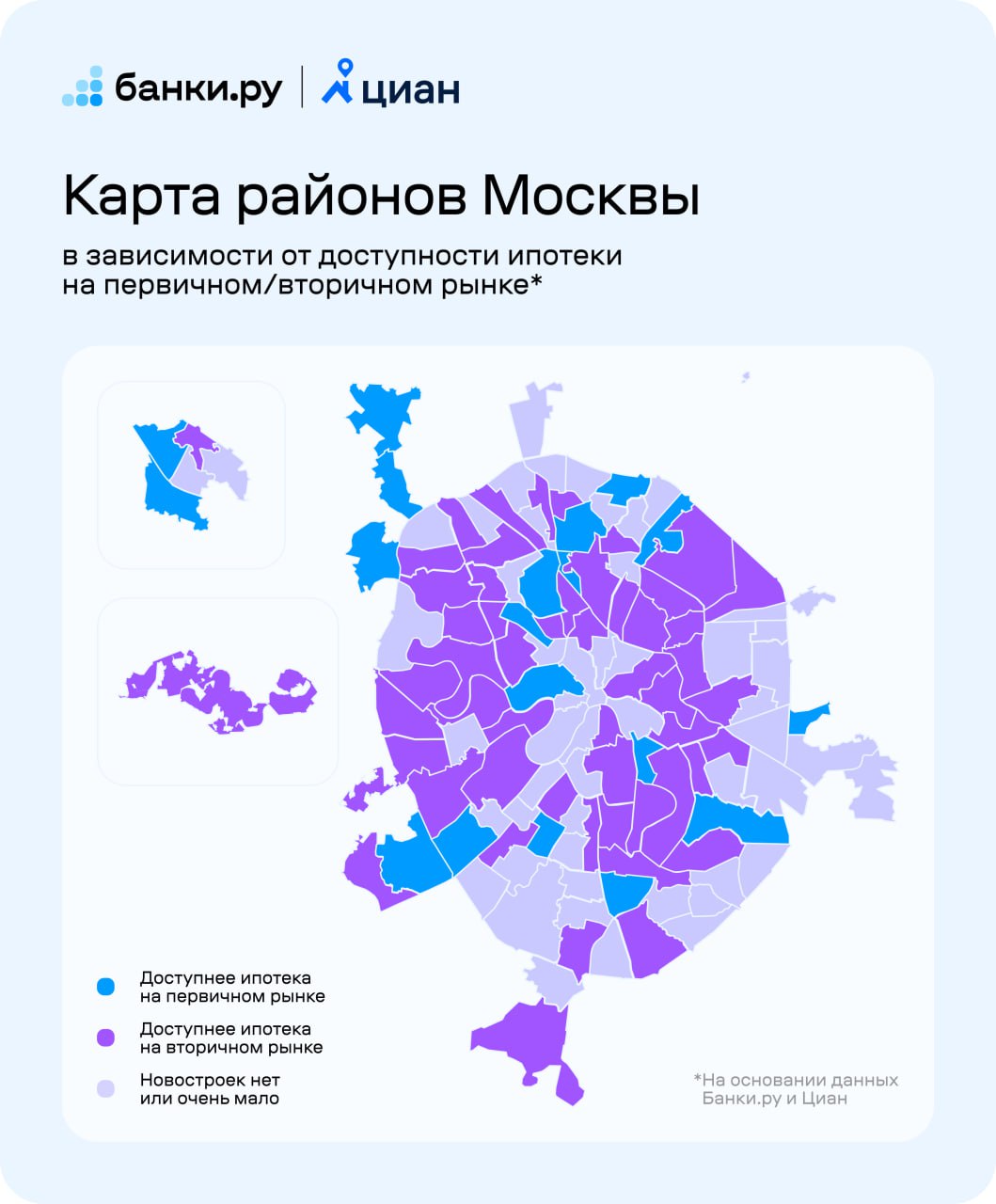 банки.ру | циан

Карта районов Москвы

в зависимости от доступности ипотеки на первичном/вторичном рынке*

Доступнее ипотека на первичном рынке

Доступнее ипотека на вторичном рынке

Новостроек нет или очень мало

*На основании данных Банки.ру и Циан